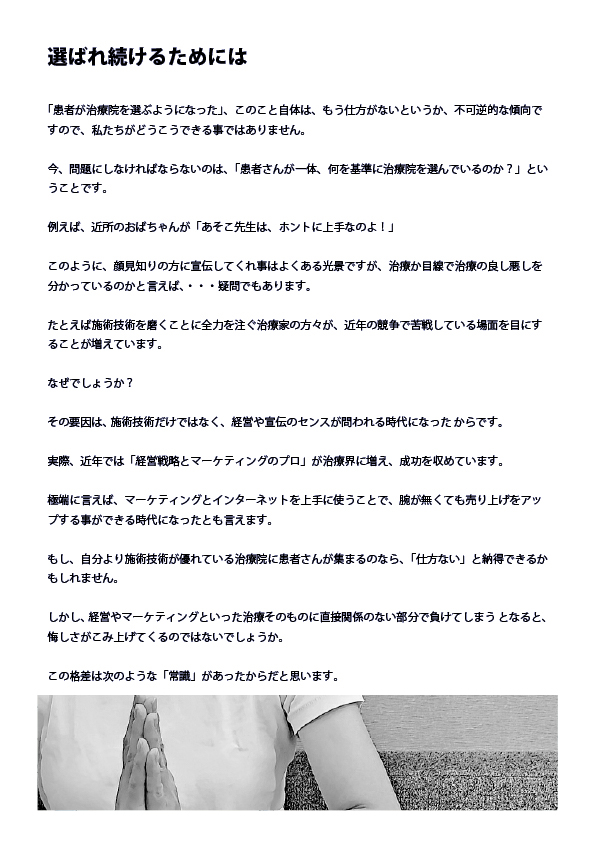 選ばれ続けるためには

「患者が治療院を選ぶようになった」、このこと自体は、もう仕方がないというか、不可逆的な傾向ですので、私たちがどうこうできる事ではありません。

今、問題にしなければならないのは、「患者さんが一体、何を基準に治療院を選んでいるのか？」ということです。

例えば、近所のおばちゃんが「あそこ先生は、ホントに上手なのよ！」

このように、顔見知りの方に宣伝してくれ事はよくある光景ですが、治療か目線で治療の良し悪しを分かっているのかと言えば、・・・疑問でもあります。

たとえば施術技術を磨くことに全力を注ぐ治療家の方々が、近年の競争で苦戦している場面を目にすることが増えています。

なぜでしょうか？

その要因は、施術技術だけではなく、経営や宣伝のセンスが問われる時代になった からです。

実際、近年では「経営戦略とマーケティングのプロ」が治療界に増え、成功を収めています。

極端に言えば、マーケティングとインターネットを上手に使うことで、腕が無くても売り上げをアップする事ができる時代になったとも言えます。

もし、自分より施術技術が優れている治療院に患者さんが集まるのなら、「仕方ない」と納得できるかもしれません。

しかし、経営やマーケティングといった治療そのものに直接関係のない部分で負けてしまう となると、悔しさがこみ上げてくるのではないでしょうか。

この格差は次のような「常識」があったからだと思います。